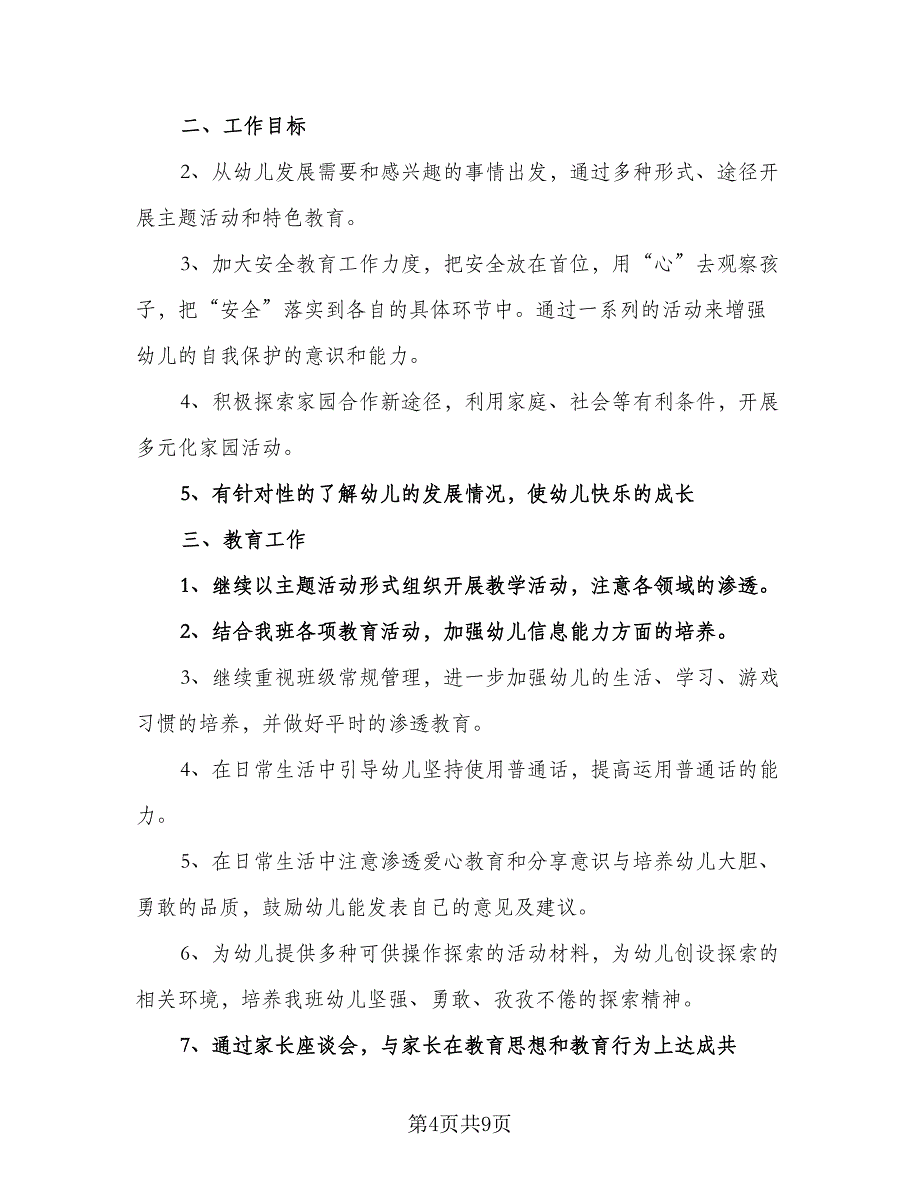 二、工作目标

2、从幼儿发展需要和感兴趣的事情出发，通过多种形式、途径开展主题活动和特色教育。

3、加大安全教育工作力度，把安全放在首位，用“心”去观察孩子，把“安全”落实到各自的具体环节中。通过一系列的活动来增强幼儿的自我保护的意识和能力。

4、积极探索家园合作新途径，利用家庭、社会等有利条件，开展多元化家园活动。

5、有针对性的了解幼儿的发展情况，使幼儿快乐的成长

三、教育工作

1、继续以主题活动形式组织开展教学活动，注意各领域的渗透。

2、结合我班各项教育活动，加强幼儿信息能力方面的培养。

3、继续重视班级常规管理，进一步加强幼儿的生活、学习、游戏习惯的培养，并做好平时的渗透教育。

4、在日常生活中引导幼儿坚持使用普通话，提高运用普通话的能力。

5、在日常生活中注意渗透爱心教育和分享意识与培养幼儿大胆、勇敢的品质，鼓励幼儿能发表自己的意见及建议。

6、为幼儿提供多种可供操作探索的活动材料，为幼儿创设探索的相关环境，培养我班幼儿坚强、勇敢、孜孜不倦的探索精神。

7、通过家长座谈会，与家长在教育思想和教育行为上达成共

第4页共9页